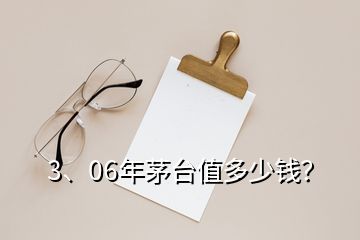 3、06年茅台值多少钱?